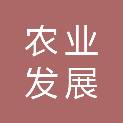 农业
发展